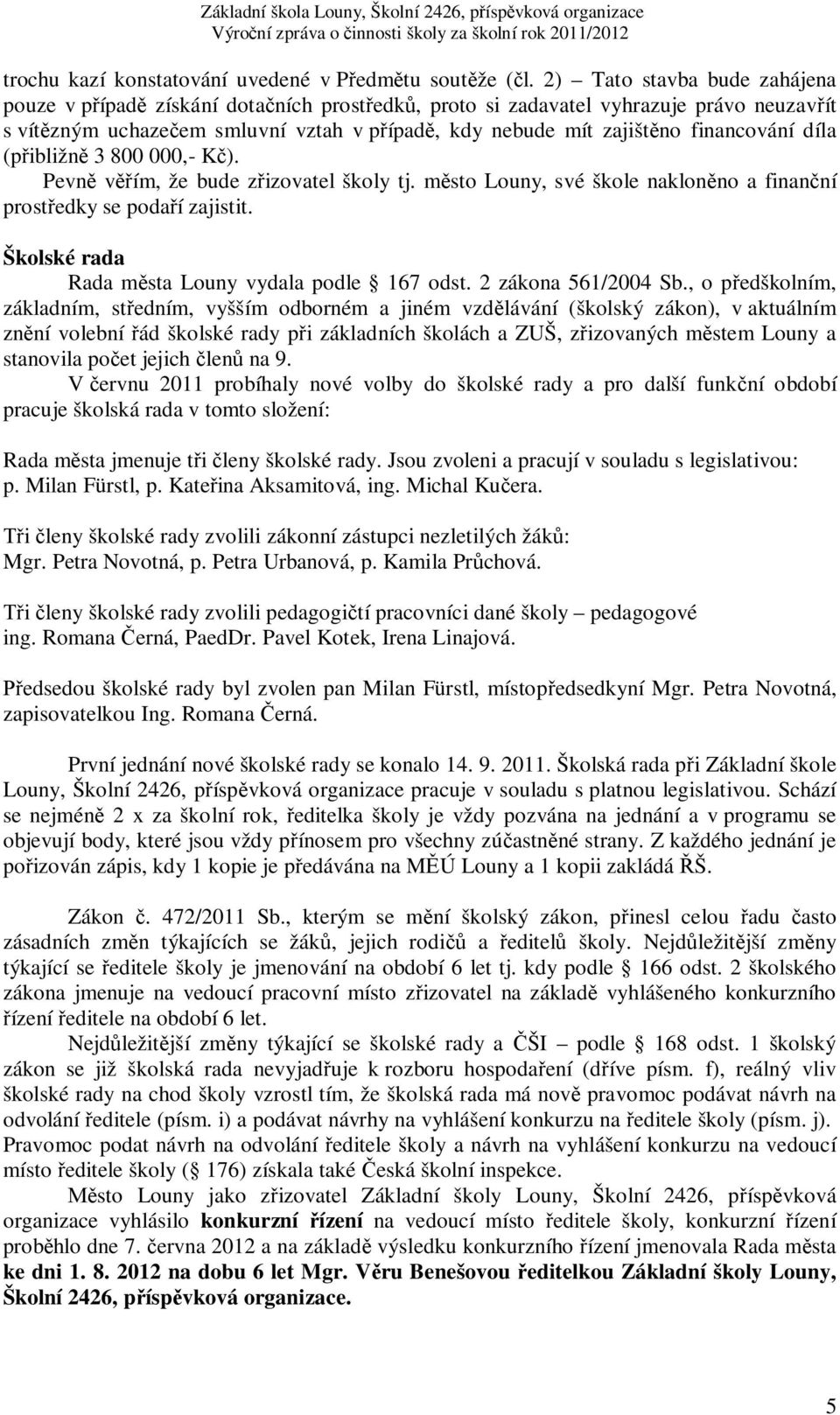 Základní škola Louny, Školní 2426, příspěvková organizace
Výroční zpráva o činnosti školy za školní rok 2011/2012

trochu kazí konstatování uvedené v Předmětu soutěže (čl. 2) – Tato stavba bude zahájena pouze v případě získání dotačních prostředků, proto si zadavatel vyhrazuje právo neuzavřít s vítězným uchazečem smluvní vztah v případě, kdy nebude mít zajištěno financování díla (přibližně 3 800 000,- Kč).

Pevně věřím, že bude zřizovatel školy tj. město Louny, své škole nakloněno a finanční prostředky se podaří zajistit.

Školské rada

Rada města Louny vydala podle 167 odst. 2 zákona 561/2004 Sb., o předškolním, základním, středním, vyšším odborném a jiném vzdělávání (školský zákon), v aktuálním znění volební řád školské rady při základních školách a ZUŠ, zřizovaných městem Louny a stanovila počet jejich členů na 9.

V červnu 2011 probíhaly nové volby do školské rady a pro další funkční období pracuje školská rada v tomto složení:

Rada města jmenuje tři členy školské rady. Jsou zvoleni a pracují v souladu s legislativou:
p. Milan Fürstl, p. Kateřina Aksamitová, ing. Michal Kučera.

Tři členy školské rady zvolili zákonní zástupci nezletilých žáků:
Mgr. Petra Novotná, p. Petra Urbanová, p. Kamila Průchová.

Tři členy školské rady zvolili pedagogičtí pracovníci dané školy – pedagogové
ing. Romana Černá, PaedDr. Pavel Kotek, Irena Linajová.

Předsedou školské rady byl zvolen pan Milan Fürstl, místopředsedkyní Mgr. Petra Novotná, zapisovatelkou Ing. Romana Černá.

První jednání nové školské rady se konalo 14. 9. 2011. Školská rada při Základní škole Louny, Školní 2426, příspěvková organizace pracuje v souladu s platnou legislativou. Schází se nejméně 2 x za školní rok, ředitelka školy je vždy pozvána na jednání a v programu se objevují body, které jsou vždy přínosem pro všechny zúčastněné strany. Z každého jednání je pořizován zápis, kdy 1 kopie je předávána na MĚÚ Louny a 1 kopii zakládá ŘŠ.

Zákon č. 472/2011 Sb., kterým se mění školský zákon, přinesl celou řadu často zásadních změn týkajících se žáků, jejich rodičů a ředitelů školy. Nejdůležitější změny týkající se ředitele školy je jmenování na období 6 let tj. kdy podle 166 odst. 2 školského zákona jmenuje na vedoucí pracovní místo zřizovatel na základě vyhlášeného konkurzního řízení ředitele na období 6 let.

Nejdůležitější změny týkající se školské rady a ČŠI – podle 168 odst. 1 školský zákon se již školská rada nevyjadřuje k rozboru hospodaření (dříve písm. f), reálný vliv školské rady na chod školy vzrostl tím, že školská rada má nově pravomoc podávat návrh na odvolání ředitele (písm. i) a podávat návrhy na vyhlášení konkurzu na ředitele školy (písm. j). Pravomoc podat návrh na odvolání ředitele školy a návrh na vyhlášení konkurzu na vedoucí místo ředitele školy ( 176) získala také Česká školní inspekce.

Město Louny jako zřizovatel Základní školy Louny, Školní 2426, příspěvková organizace vyhlásilo konkurzní řízení na vedoucí místo ředitele školy, konkurzní řízení proběhlo dne 7. června 2012 a na základě výsledku konkurzního řízení jmenovala Rada města ke dni 1. 8. 2012 na dobu 6 let Mgr. Věru Benešovou ředitelkou Základní školy Louny, Školní 2426, příspěvková organizace.

5